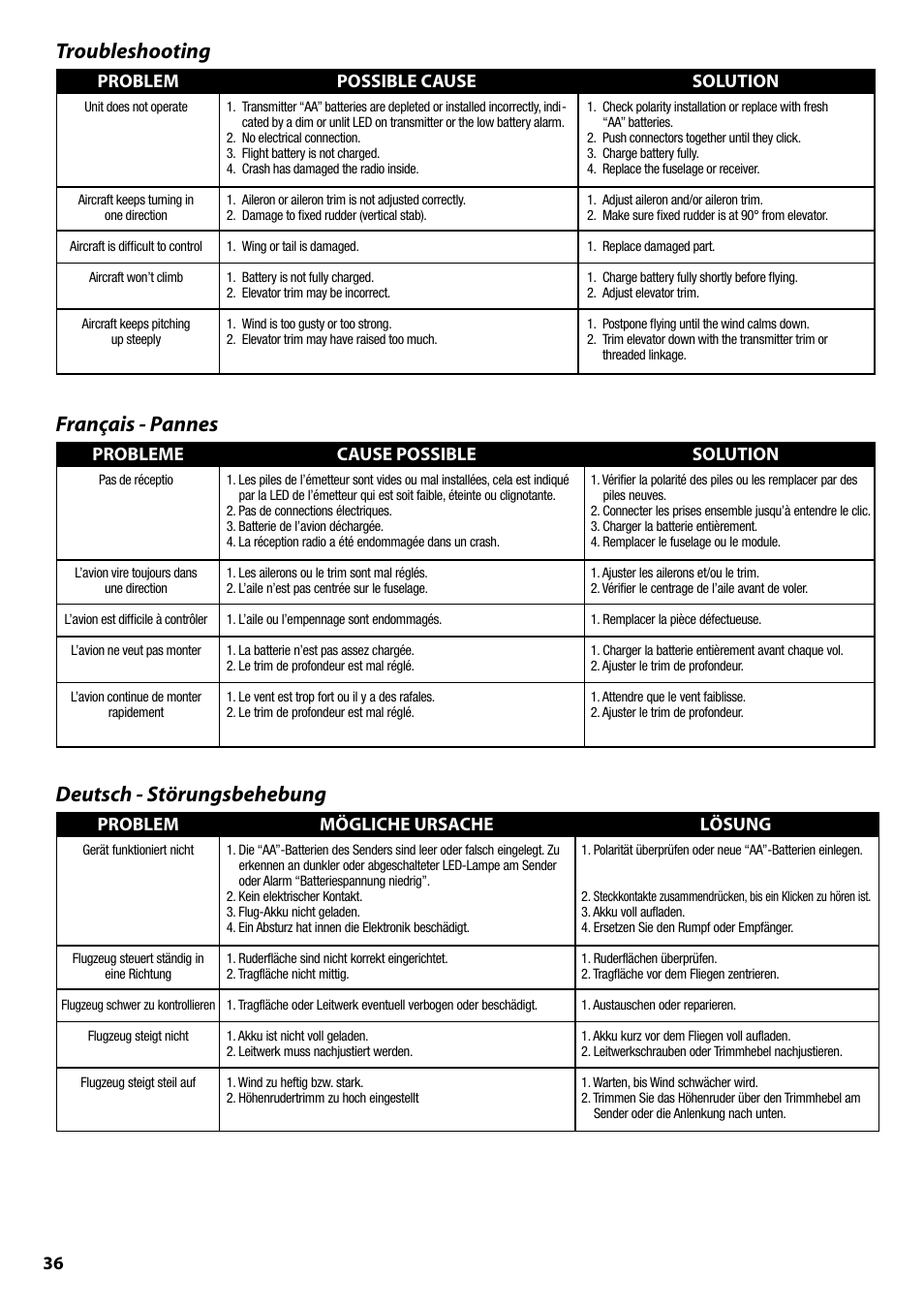 Troubleshooting

| PROBLEM | POSSIBLE CAUSE | SOLUTION |
|---|---|---|
| Unit does not operate | 1. Transmitter “AA” batteries are depleted or installed incorrectly, indicated by a dim or unlit LED on transmitter or the low battery alarm. 2. No electrical connection. 3. Flight battery is not charged. 4. Crash has damaged the radio inside. | 1. Check polarity installation or replace with fresh “AA” batteries. 2. Push connectors together until they click. 3. Charge battery fully. 4. Replace the fuselage or receiver. |
| Aircraft keeps turning in one direction | 1. Aileron or aileron trim is not adjusted correctly. 2. Damage to fixed rudder (vertical stab). | 1. Adjust aileron and/or aileron trim. 2. Make sure fixed rudder is at 90° from elevator. |
| Aircraft is difficult to control | 1. Wing or tail is damaged. | 1. Replace damaged part. |
| Aircraft won’t climb | 1. Battery is not fully charged. 2. Elevator trim may be incorrect. | 1. Charge battery fully shortly before flying. 2. Adjust elevator trim. |
| Aircraft keeps pitching up steeply | 1. Wind is too gusty or too strong. 2. Elevator trim may have raised too much. | 1. Postpone flying until the wind calms down. 2. Trim elevator down with the transmitter trim or threaded linkage. |

Français - Pannes

| PROBLEME | CAUSE POSSIBLE | SOLUTION |
|---|---|---|
| Pas de réceptio | 1. Les piles de l’émetteur sont vides ou mal installées, cela est indiqué par la LED de l’émetteur qui est soit faible, éteinte ou clignotante. 2. Pas de connections électriques. 3. Batterie de l’avion déchargée. 4. La réception radio a été endommagée dans un crash. | 1. Vérifier la polarité des piles ou les remplacer par des piles neuves. 2. Connecter les prises ensemble jusqu’à entendre le clic. 3. Charger la batterie entièrement. 4. Remplacer le fuselage ou le module. |
| L’avion vire toujours dans une direction | 1. Les ailerons ou le trim sont mal réglés. 2. L’aile n’est pas centrée sur le fuselage. | 1. Ajuster les ailerons et/ou le trim. 2. Vérifier le centrage de l’aile avant de voler. |
| L’avion est difficile à contrôler | 1. L’aile ou l’empennage sont endommagés. | 1. Remplacer la pièce défectueuse. |
| L’avion ne veut pas monter | 1. La batterie n’est pas assez chargée. 2. Le trim de profondeur est mal réglé. | 1. Charger la batterie entièrement avant chaque vol. 2. Ajuster le trim de profondeur. |
| L’avion continue de monter rapidement | 1. Le vent est trop fort ou il y a des rafales. 2. Le trim de profondeur est mal réglé. | 1. Attendre que le vent faiblisse. 2. Ajuster le trim de profondeur. |

Deutsch - Störungsbehebung

| PROBLEM | MÖGLICHE URSACHE | LÖSUNG |
|---|---|---|
| Gerät funktioniert nicht | 1. Die “AA”-Batterien des Senders sind leer oder falsch eingelegt. Zu erkennen an dunkler oder abgeschalteter LED-Lampe am Sender oder Alarm “Batteriespannung niedrig”. 2. Kein elektrischer Kontakt. 3. Flug-Akku nicht geladen. 4. Ein Absturz hat innen die Elektronik beschädigt. | 1. Polarität überprüfen oder neue “AA”-Batterien einlegen. 2. Steckkontakte zusammendrücken, bis ein Klicken zu hören ist. 3. Akku voll aufladen. 4. Ersetzen Sie den Rumpf oder Empfänger. |
| Flugzeug steuert ständig in eine Richtung | 1. Ruderflächen sind nicht korrekt eingerichtet. 2. Tragfläche nicht mittig. | 1. Ruderflächen überprüfen. 2. Tragfläche vor dem Fliegen zentrieren. |
| Flugzeug schwer zu kontrollieren | 1. Tragfläche oder Leitwerk eventuell verbogen oder beschädigt. | 1. Austauschen oder reparieren. |
| Flugzeug steigt nicht | 1. Akku ist nicht voll geladen. 2. Leitwerk muss nachjustiert werden. | 1. Akku kurz vor dem Fliegen voll aufladen. 2. Leitwerkschrauben oder Trimmhebel nachjustieren. |
| Flugzeug steigt steil auf | 1. Wind zu heftig bzw. stark. 2. Höhenrudertrimm zu hoch eingestellt | 1. Warten, bis Wind schwächer wird. 2. Trimmen Sie das Höhenruder über den Trimmhebel am Sender oder die Anlenkung nach unten. |

36